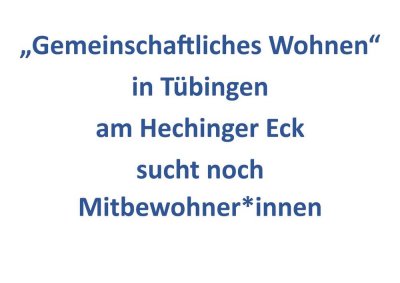 „Gemeinschaftliches Wohnen“
in Tübingen
am Hechinger Eck
sucht noch
Mitbewohner*innen